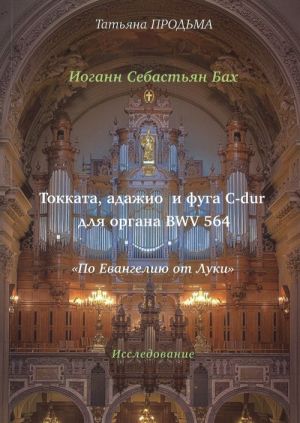 Татьяна ПРОДЬМА

Иоганн Себастьян Бах

Токката, адажио и фуга C-dur для органа BWV 564

«По Евангелию от Луки»

Исследование